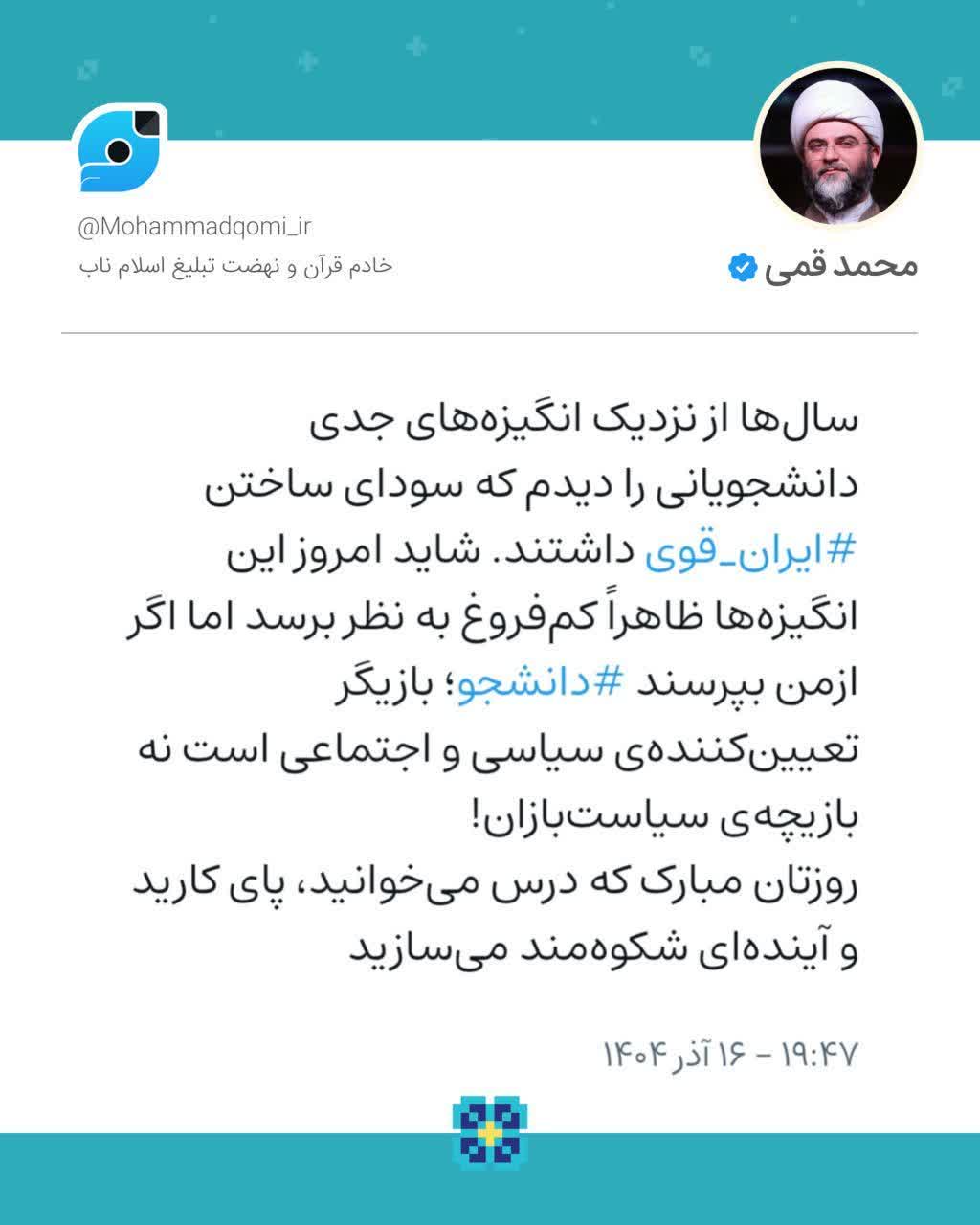 محمد قمی
@Mohammadqomi_ir
خادم قرآن و نهضت تبلیغ اسلام ناب

سال‌ها از نزدیک انگیزه‌های جدی دانشجویانی را دیدم که سودای ساختن #ایران_قوی داشتند. شاید امروز این انگیزه‌ها ظاهراً کم‌فروغ به نظر برسد اما اگر ازمن بپرسند #دانشجو؛ بازیگر تعیین‌کننده‌ی سیاسی و اجتماعی است نه بازیچه‌ی سیاست‌بازان!
روزتان مبارک که درس می‌خوانید، پای کارید و آینده‌ای شکوه‌مند می‌سازید

۱۹:۴۷ - ۱۶ آذر ۱۴۰۴